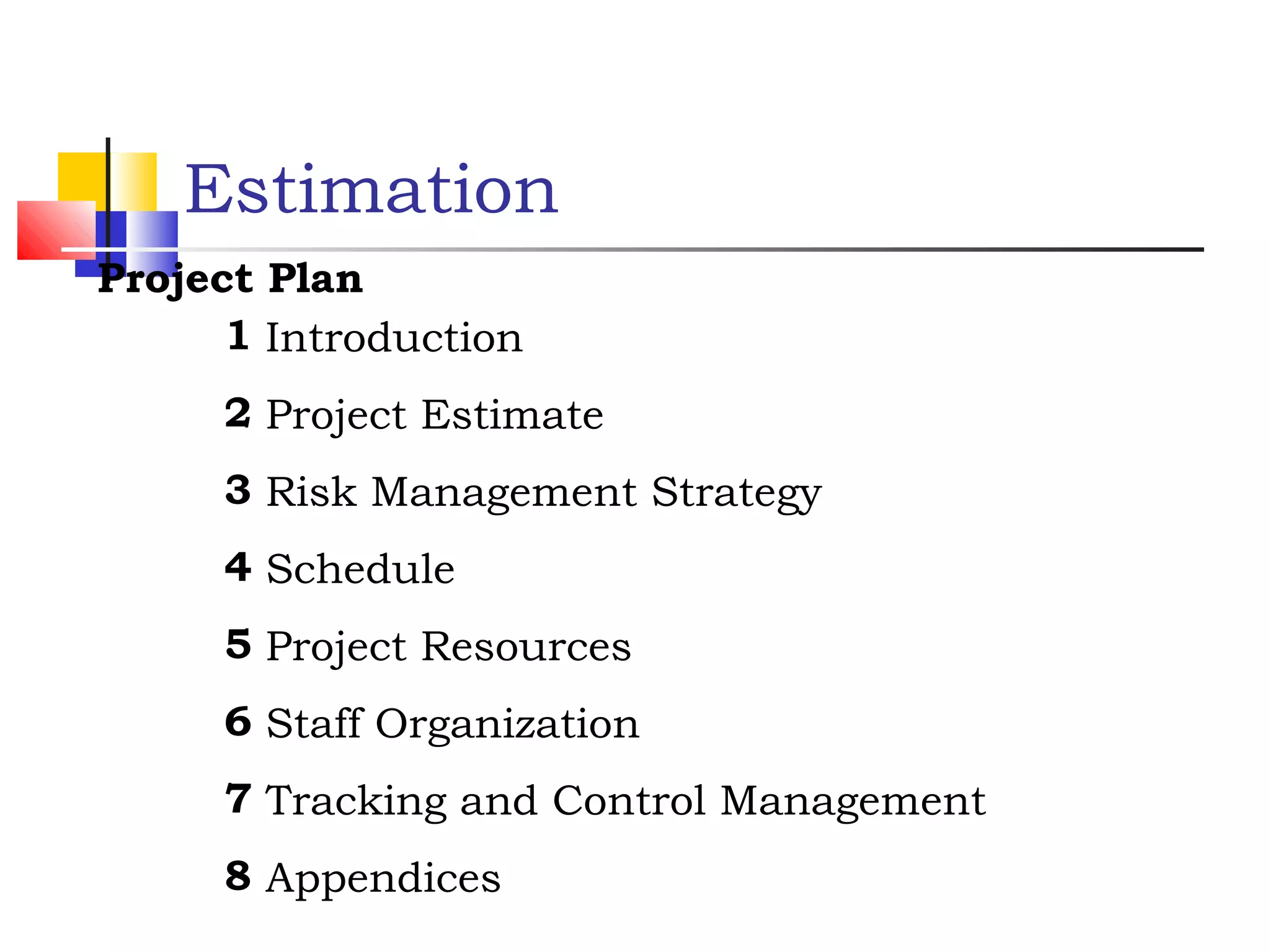 Estimation

Project Plan

1 Introduction

2 Project Estimate

3 Risk Management Strategy

4 Schedule

5 Project Resources

6 Staff Organization

7 Tracking and Control Management

8 Appendices